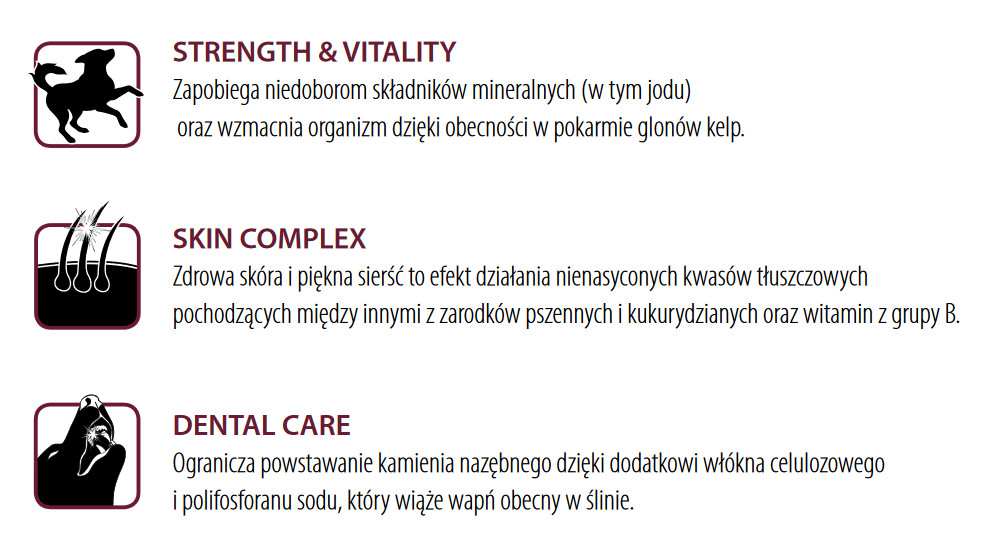 STRENGTH & VITALITY
Zapobiega niedoborom składników mineralnych (w tym jodu) oraz wzmacnia organizm dzięki obecności w pokarmie glonów kelp.

SKIN COMPLEX
Zdrowa skóra i piękna sierść to efekt działania nienasyconych kwasów tłuszczowych pochodzących między innymi z zarodków pszennych i kukurydzianych oraz witamin z grupy B.

DENTAL CARE
Ogranicza powstawanie kamienia nazębnego dzięki dodatkowi włókna celulozowego i polifosforanu sodu, który wiąże wapń obecny w ślinie.